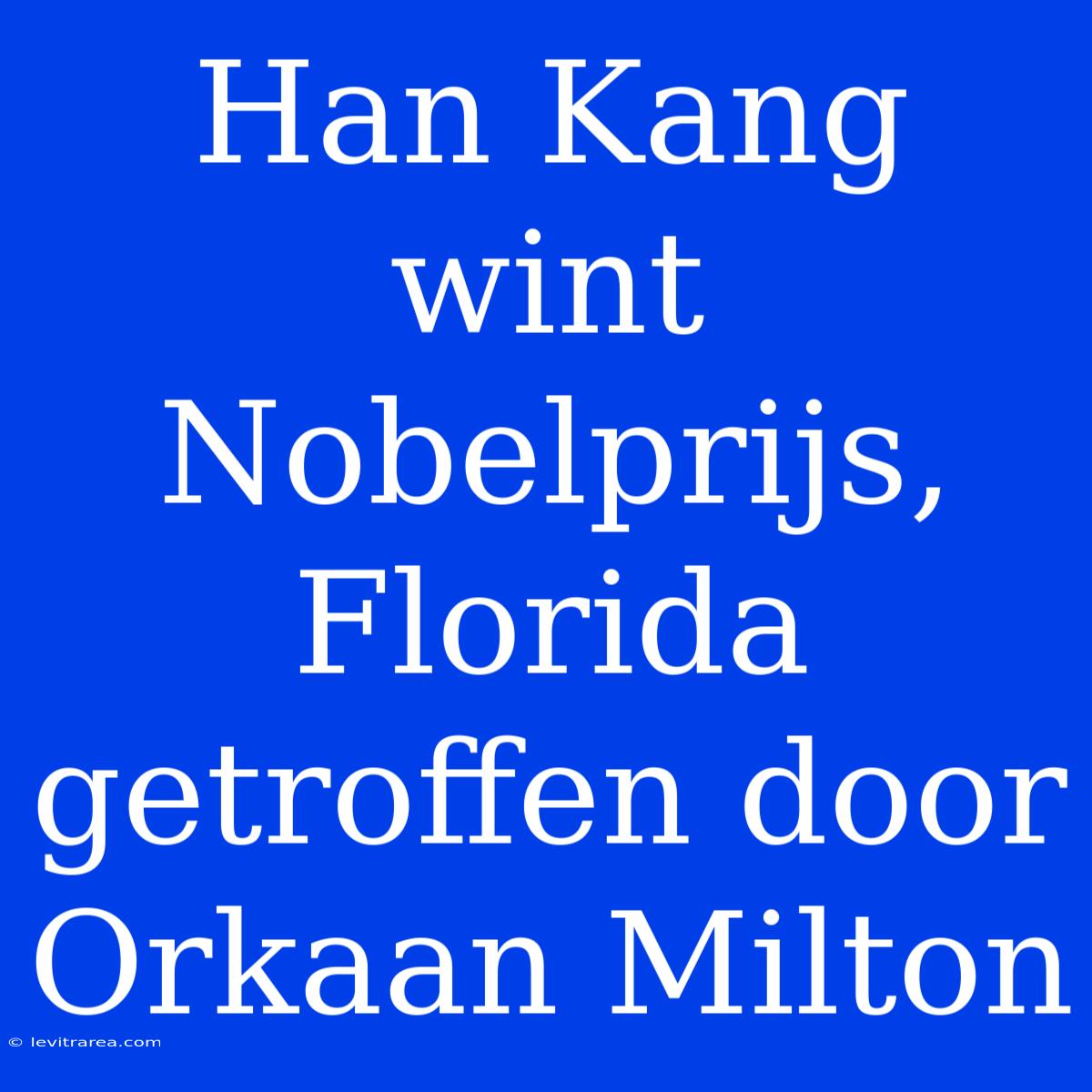 Han Kang wint Nobelprijs, Florida getroffen door Orkaan Milton

© levitrarea.com